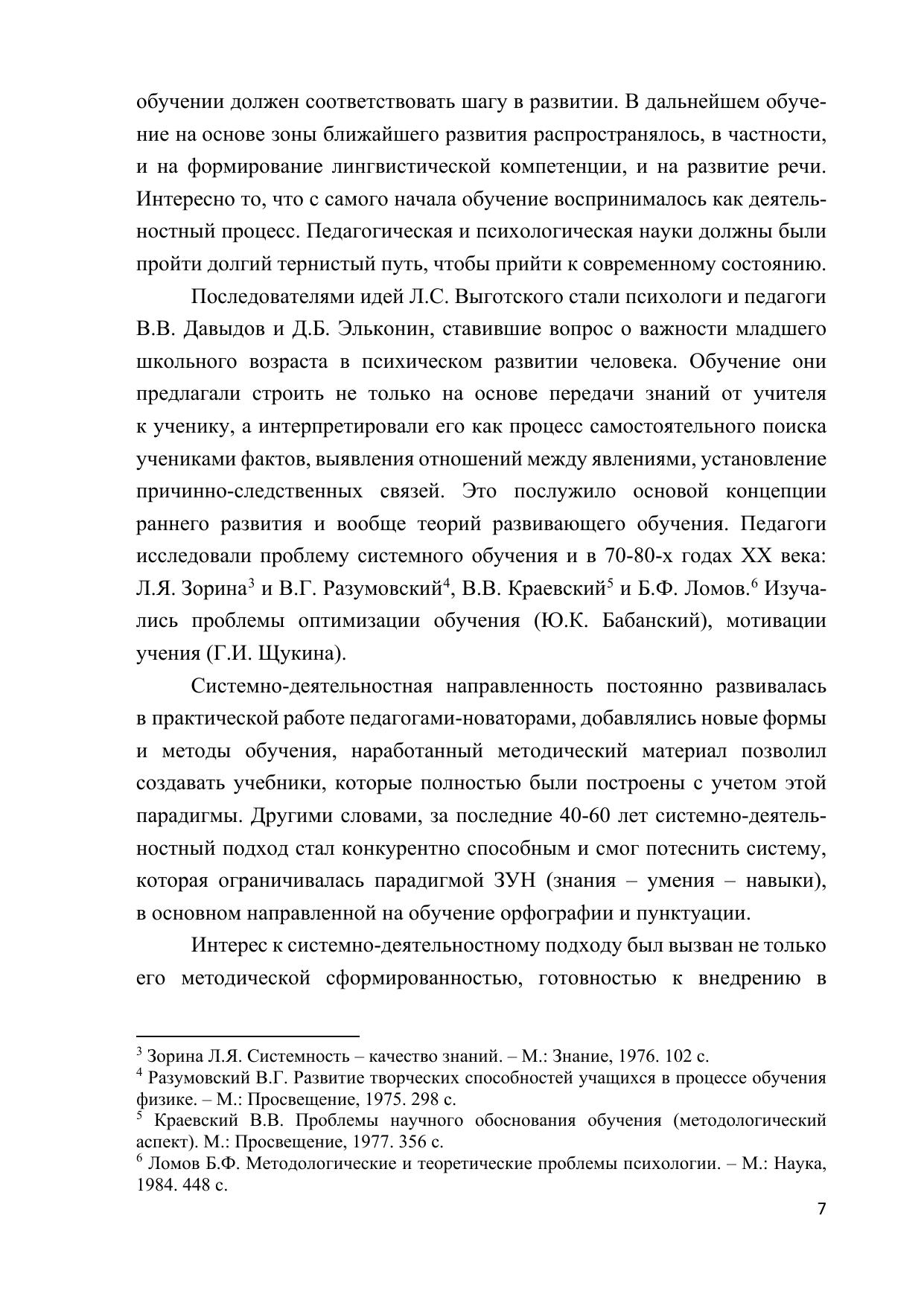 обучении должен соответствовать шагу в развитии. В дальнейшем обучение на основе зоны ближайшего развития распространялось, в частности, и на формирование лингвистической компетенции, и на развитие речи. Интересно то, что с самого начала обучение воспринималось как деятельностный процесс. Педагогическая и психологическая науки должны были пройти долгий тернистый путь, чтобы прийти к современному состоянию.

Последователями идей Л.С. Выготского стали психологи и педагоги В.В. Давыдов и Д.Б. Эльконин, ставившие вопрос о важности младшего школьного возраста в психическом развитии человека. Обучение они предлагали строить не только на основе передачи знаний от учителя к ученику, а интерпретировали его как процесс самостоятельного поиска учениками фактов, выявления отношений между явлениями, установление причинно-следственных связей. Это послужило основой концепции раннего развития и вообще теорий развивающего обучения. Педагоги исследовали проблему системного обучения и в 70-80-х годах XX века: Л.Я. Зорина$^3$ и В.Г. Разумовский$^4$, В.В. Краевский$^5$ и Б.Ф. Ломов.$^6$ Изучались проблемы оптимизации обучения (Ю.К. Бабанский), мотивации учения (Г.И. Щукина).

Системно-деятельностная направленность постоянно развивалась в практической работе педагогами-новаторами, добавлялись новые формы и методы обучения, наработанный методический материал позволил создавать учебники, которые полностью были построены с учетом этой парадигмы. Другими словами, за последние 40-60 лет системно-деятельностный подход стал конкурентно способным и смог потеснить систему, которая ограничивалась парадигмой ЗУН (знания – умения – навыки), в основном направленной на обучение орфографии и пунктуации.

Интерес к системно-деятельностному подходу был вызван не только его методической сформированностью, готовностью к внедрению в

$^3$ Зорина Л.Я. Системность – качество знаний. – М.: Знание, 1976. 102 с.
$^4$ Разумовский В.Г. Развитие творческих способностей учащихся в процессе обучения физике. – М.: Просвещение, 1975. 298 с.
$^5$ Краевский В.В. Проблемы научного обоснования обучения (методологический аспект). М.: Просвещение, 1977. 356 с.
$^6$ Ломов Б.Ф. Методологические и теоретические проблемы психологии. – М.: Наука, 1984. 448 с.

7